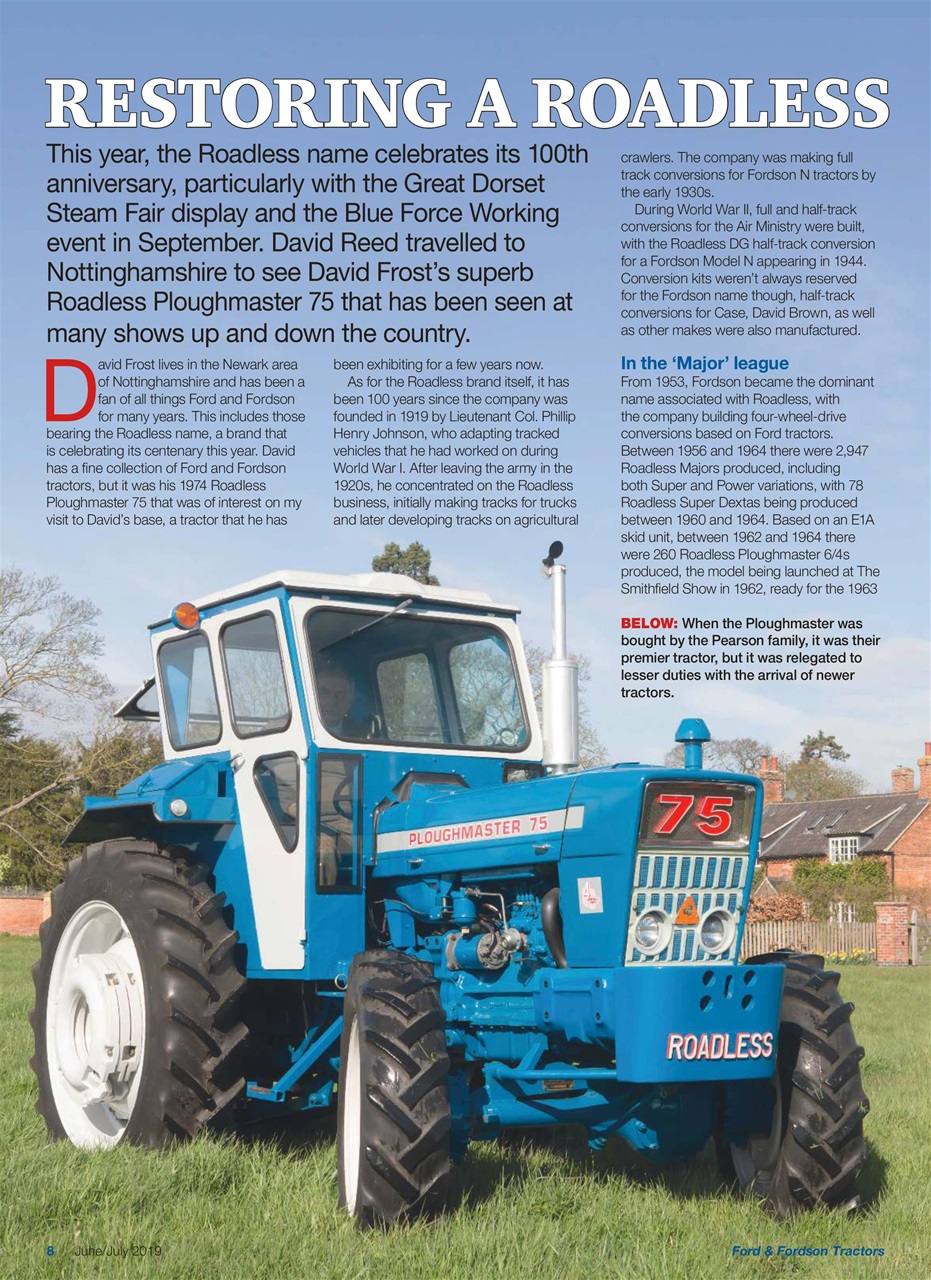 RESTORING A ROADLESS

This year, the Roadless name celebrates its 100th anniversary, particularly with the Great Dorset Steam Fair display and the Blue Force Working event in September. David Reed travelled to Nottinghamshire to see David Frost's superb Roadless Ploughmaster 75 that has been seen at many shows up and down the country.

David Frost lives in the Newark area of Nottinghamshire and has been a fan of all things Ford and Fordson for many years. This includes those bearing the Roadless name, a brand that is celebrating its centenary this year. David has a fine collection of Ford and Fordson tractors, but it was his 1974 Roadless Ploughmaster 75 that was of interest on my visit to David's base, a tractor that he has been exhibiting for a few years now.

As for the Roadless brand itself, it has been 100 years since the company was founded in 1919 by Lieutenant Col. Phillip Henry Johnson, who adapting tracked vehicles that he had worked on during World War I. After leaving the army in the 1920s, he concentrated on the Roadless business, initially making tracks for trucks and later developing tracks on agricultural crawlers. The company was making full track conversions for Fordson N tractors by the early 1930s.

During World War II, full and half-track conversions for the Air Ministry were built, with the Roadless DG half-track conversion for a Fordson Model N appearing in 1944. Conversion kits weren't always reserved for the Fordson name though, half-track conversions for Case, David Brown, as well as other makes were also manufactured.

In the 'Major' league
From 1953, Fordson became the dominant name associated with Roadless, with the company building four-wheel-drive conversions based on Ford tractors. Between 1956 and 1964 there were 2,947 Roadless Majors produced, including both Super and Power variations, with 78 Roadless Super Dextas being produced between 1960 and 1964. Based on an E1A skid unit, between 1962 and 1964 there were 260 Roadless Ploughmaster 6/4s produced, the model being launched at The Smithfield Show in 1962, ready for the 1963

BELOW: When the Ploughmaster was bought by the Pearson family, it was their premier tractor, but it was relegated to lesser duties with the arrival of newer tractors.

PLOUGHMASTER 75
75
ROADLESS

8 June/July 2019
Ford & Fordson Tractors